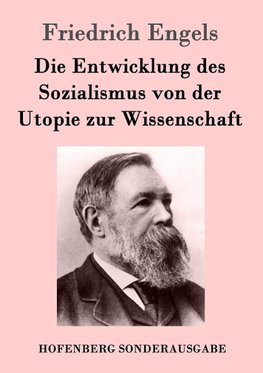 Friedrich Engels

Die Entwicklung des Sozialismus von der Utopie zur Wissenschaft

HOFENBERG SONDERAUSGABE